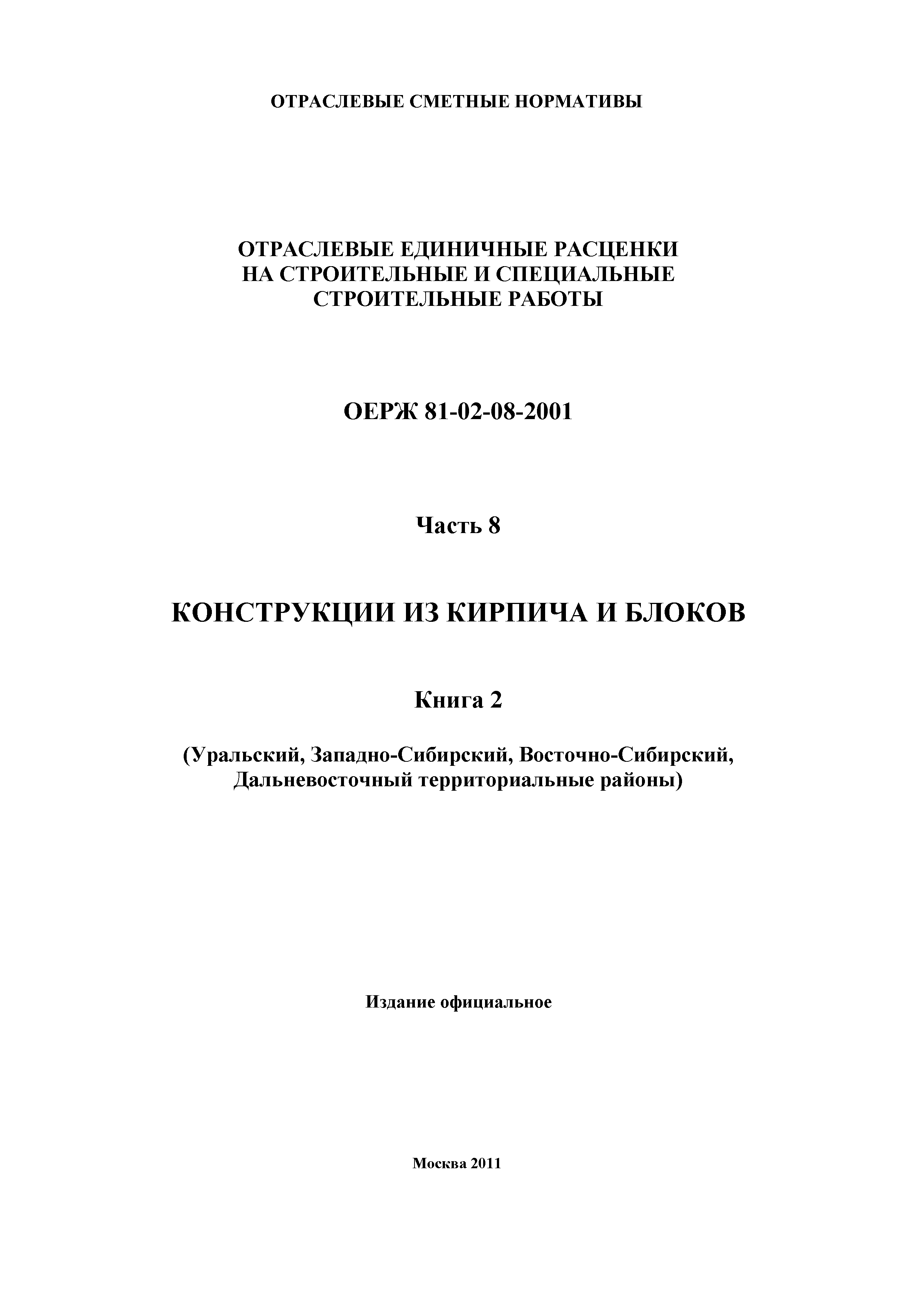 ОТРАСЛЕВЫЕ СМЕТНЫЕ НОРМАТИВЫ

ОТРАСЛЕВЫЕ ЕДИНИЧНЫЕ РАСЦЕНКИ НА СТРОИТЕЛЬНЫЕ И СПЕЦИАЛЬНЫЕ СТРОИТЕЛЬНЫЕ РАБОТЫ

ОЕРЖ 81-02-08-2001

Часть 8

КОНСТРУКЦИИ ИЗ КИРПИЧА И БЛОКОВ

Книга 2

(Уральский, Западно-Сибирский, Восточно-Сибирский, Дальневосточный территориальные районы)

Издание официальное

Москва 2011